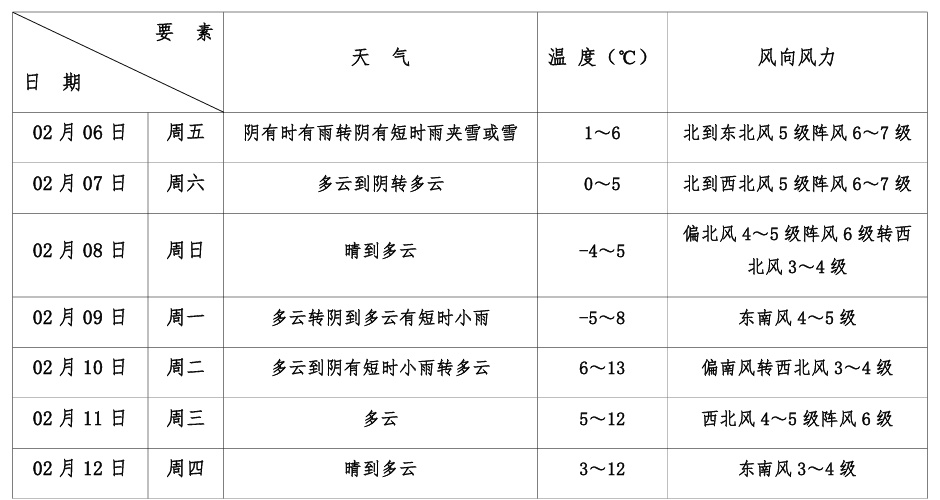 | 要素 日期 | | 天气 | 温度（℃） | 风向风力 |
|---|---|---|---|---|
| 02月06日 | 周五 | 阴有时有雨转阴有短时雨夹雪或雪 | 1～6 | 北到东北风5级阵风6～7级 |
| 02月07日 | 周六 | 多云到阴转多云 | 0～5 | 北到西北风5级阵风6～7级 |
| 02月08日 | 周日 | 晴到多云 | -4～5 | 偏北风4～5级阵风6级转西北风3～4级 |
| 02月09日 | 周一 | 多云转阴到多云有短时小雨 | -5～8 | 东南风4～5级 |
| 02月10日 | 周二 | 多云到阴有短时小雨转多云 | 6～13 | 偏南风转西北风3～4级 |
| 02月11日 | 周三 | 多云 | 5～12 | 西北风4～5级阵风6级 |
| 02月12日 | 周四 | 晴到多云 | 3～12 | 东南风3～4级 |